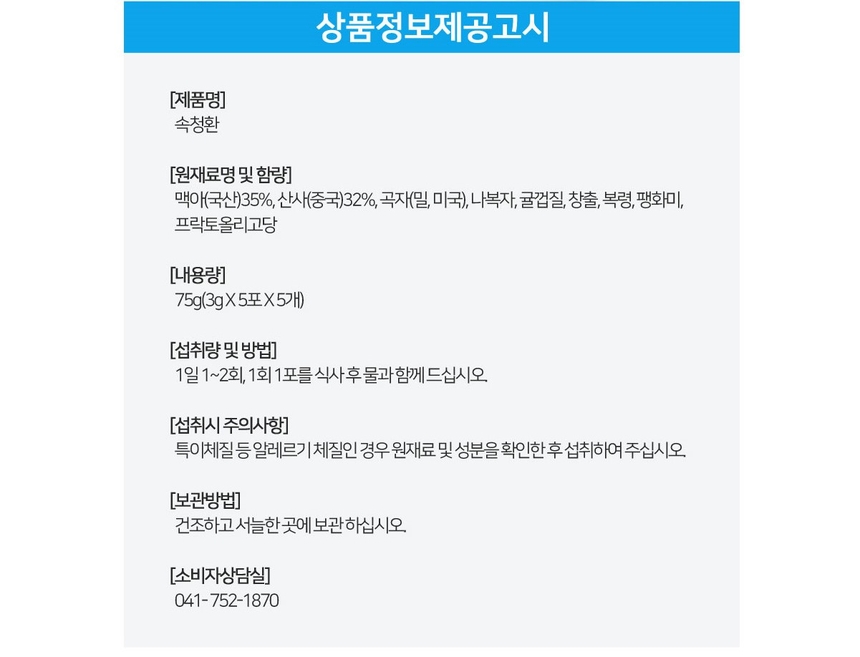 상품정보제공고시

[제품명]
속청환

[원재료명 및 함량]
맥아(국산)35%, 산사(중국)32%, 곡자(밀, 미국), 나복자, 귤껍질, 창출, 복령, 팽화미, 프락토올리고당

[내용량]
75g(3g X 5포 X 5개)

[섭취량 및 방법]
1일 1~2회, 1회 1포를 식사 후 물과 함께 드십시오.

[섭취시 주의사항]
특이체질 등 알레르기 체질인 경우 원재료 및 성분을 확인한 후 섭취하여 주십시오.

[보관방법]
건조하고 서늘한 곳에 보관 하십시오.

[소비자상담실]
041-752-1870